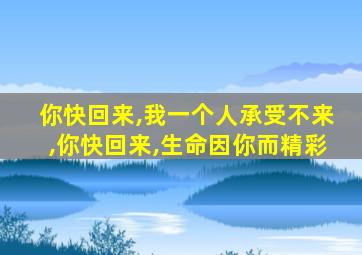 你快回来,我一个人承受不来,你快回来,生命因你而精彩